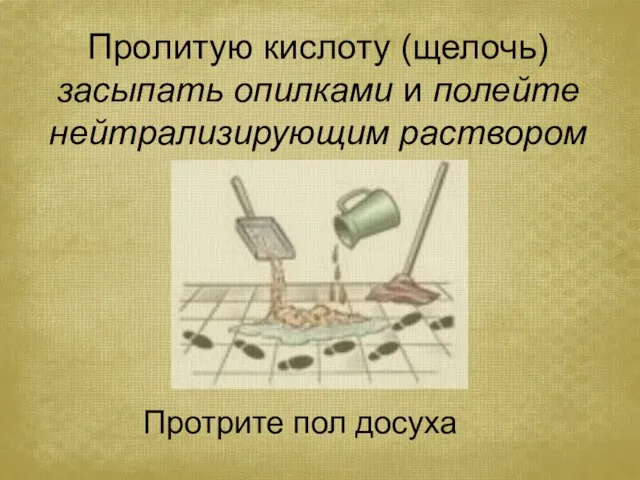 Пролитую кислоту (щелочь) засыпать опилками и полейте нейтрализирующим раствором

Протрите пол досуха